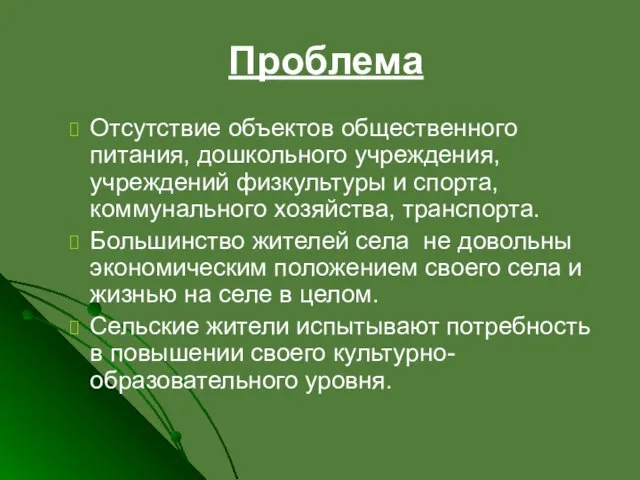 Проблема

Отсутствие объектов общественного питания, дошкольного учреждения, учреждений физкультуры и спорта, коммунального хозяйства, транспорта.

Большинство жителей села не довольны экономическим положением своего села и жизнью на селе в целом.

Сельские жители испытывают потребность в повышении своего культурно-образовательного уровня.